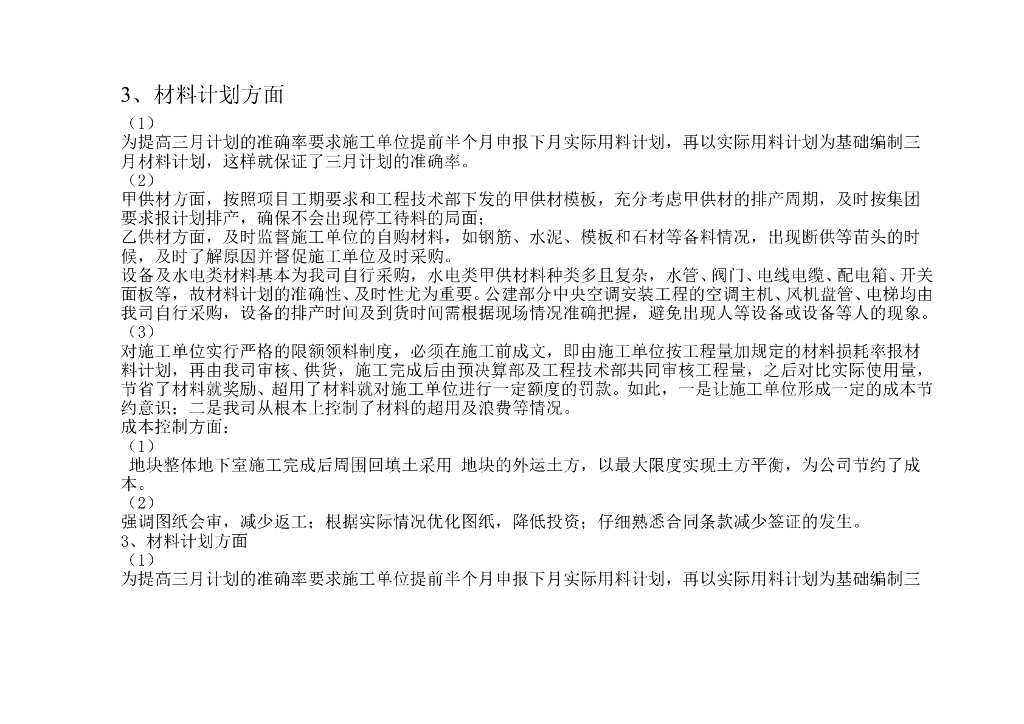 3、材料计划方面

（1）

为提高三月计划的准确率要求施工单位提前半个月申报下月实际用料计划，再以实际用料计划为基础编制三月材料计划，这样就保证了三月计划的准确率。

（2）

甲供材方面，按照项目工期要求和工程技术部下发的甲供材模板，充分考虑甲供材的排产周期，及时按集团要求报计划排产，确保不会出现停工待料的局面；

乙供材方面，及时监督施工单位的自购材料，如钢筋、水泥、模板和石材等备料情况，出现断供等苗头的时候，及时了解原因并督促施工单位及时采购。

设备及水电类材料基本为我司自行采购，水电类甲供材料种类多且复杂，水管、阀门、电线电缆、配电箱、开关面板等，故材料计划的准确性、及时性尤为重要。公建部分中央空调安装工程的空调主机、风机盘管、电梯均由我司自行采购，设备的排产时间及到货时间需根据现场情况准确把握，避免出现人等设备或设备等人的现象。

（3）

对施工单位实行严格的限额领料制度，必须在施工前成文，即由施工单位按工程量加规定的材料损耗率报材料计划，再由我司审核、供货，施工完成后由预决算部及工程技术部共同审核工程量，之后对比实际使用量，节省了材料就奖励、超用了材料就对施工单位进行一定额度的罚款。如此，一是让施工单位形成一定的成本节约意识；二是我司从根本上控制了材料的超用及浪费等情况。

成本控制方面：

（1）

地块整体地下室施工完成后周围回填土采用 地块的外运土方，以最大限度实现土方平衡，为公司节约了成本。

（2）

强调图纸会审，减少返工；根据实际情况优化图纸，降低投资；仔细熟悉合同条款减少签证的发生。

3、材料计划方面

（1）

为提高三月计划的准确率要求施工单位提前半个月申报下月实际用料计划，再以实际用料计划为基础编制三